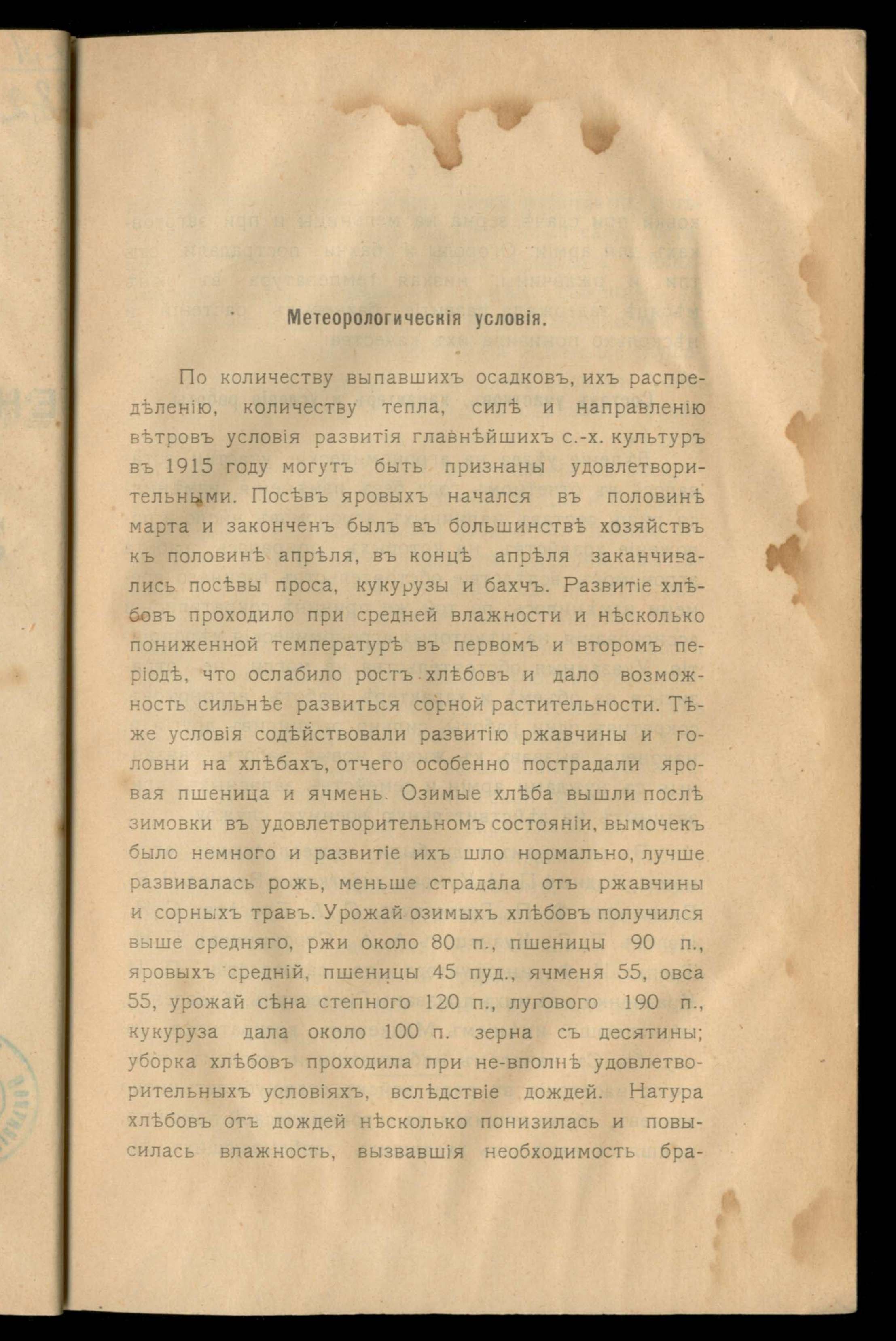 Метеорологическія условія.

По количеству выпавшихъ осадковъ, ихъ распредѣленію, количеству тепла, силѣ и направленію вѣтровъ условія развитія главнѣйшихъ с.-х. культуръ въ 1915 году могутъ быть признаны удовлетворительными. Посѣвъ яровыхъ начался въ половинѣ марта и законченъ былъ въ большинствѣ хозяйствъ къ половинѣ апрѣля, въ концѣ апрѣля заканчивались посѣвы проса, кукурузы и бахчъ. Развитіе хлѣбовъ проходило при средней влажности и нѣсколько пониженной температурѣ въ первомъ и второмъ періодѣ, что ослабило ростъ хлѣбовъ и дало возможность сильнѣе развиться сорной растительности. Тѣже условія содѣйствовали развитію ржавчины и головни на хлѣбахъ, отчего особенно пострадали яровая пшеница и ячмень. Озимые хлѣба вышли послѣ зимовки въ удовлетворительномъ состояніи, вымочекъ было немного и развитіе ихъ шло нормально, лучше развивалась рожь, меньше страдала отъ ржавчины и сорныхъ травъ. Урожай озимыхъ хлѣбовъ получился выше средняго, ржи около 80 п., пшеницы 90 п., яровыхъ средній, пшеницы 45 пуд., ячменя 55, овса 55, урожай сѣна степного 120 п., лугового 190 п., кукуруза дала около 100 п. зерна съ десятины; уборка хлѣбовъ проходила при не-вполнѣ удовлетворительныхъ условіяхъ, вслѣдствіе дождей. Натура хлѣбовъ отъ дождей нѣсколько понизилась и повысилась влажность, вызвавшія необходимость бра-